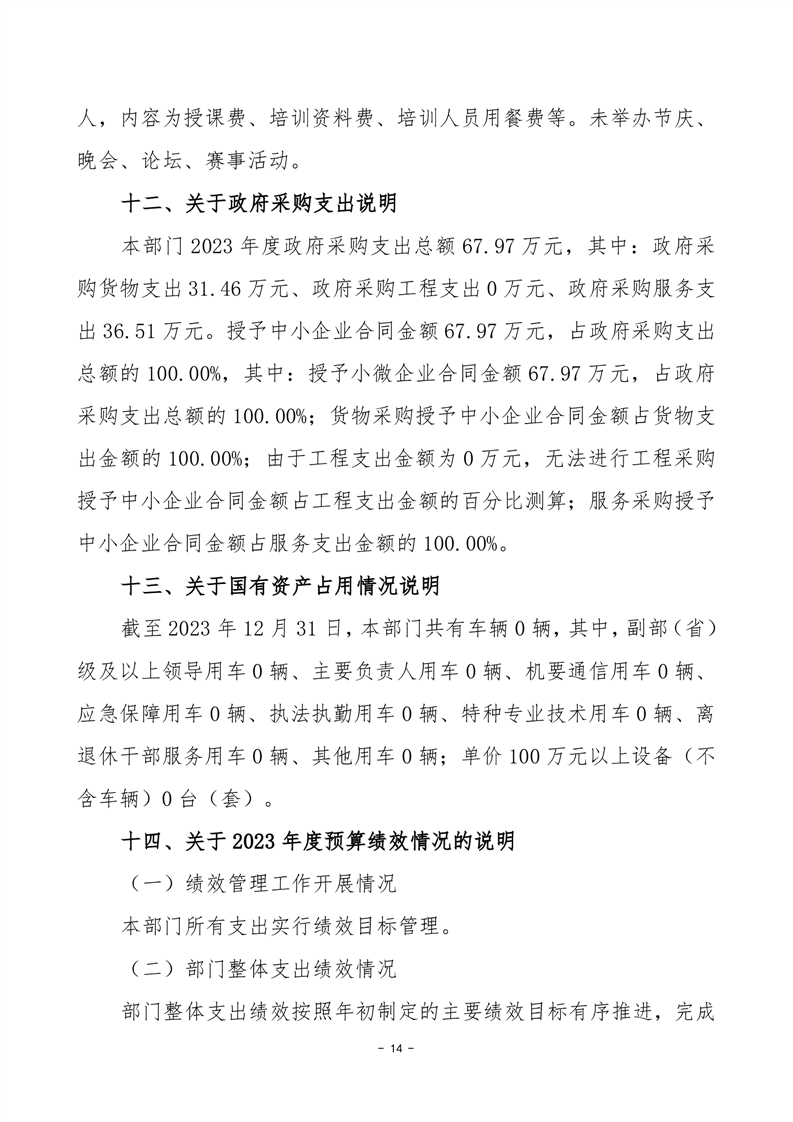 人，内容为授课费、培训资料费、培训人员用餐费等。未举办节庆、晚会、论坛、赛事活动。

十二、关于政府采购支出说明

本部门 2023 年度政府采购支出总额 67.97 万元，其中：政府采购货物支出 31.46 万元、政府采购工程支出 0 万元、政府采购服务支出 36.51 万元。授予中小企业合同金额 67.97 万元，占政府采购支出总额的 100.00%，其中：授予小微企业合同金额 67.97 万元，占政府采购支出总额的 100.00%；货物采购授予中小企业合同金额占货物支出金额的 100.00%；由于工程支出金额为 0 万元，无法进行工程采购授予中小企业合同金额占工程支出金额的百分比测算；服务采购授予中小企业合同金额占服务支出金额的 100.00%。

十三、关于国有资产占用情况说明

截至 2023 年 12 月 31 日，本部门共有车辆 0 辆，其中，副部（省）级及以上领导用车 0 辆、主要负责人用车 0 辆、机要通信用车 0 辆、应急保障用车 0 辆、执法执勤用车 0 辆、特种专业技术用车 0 辆、离退休干部服务用车 0 辆、其他用车 0 辆；单价 100 万元以上设备（不含车辆）0 台（套）。

十四、关于 2023 年度预算绩效情况的说明

（一）绩效管理工作开展情况

本部门所有支出实行绩效目标管理。

（二）部门整体支出绩效情况

部门整体支出绩效按照年初制定的主要绩效目标有序推进，完成

- 14 -